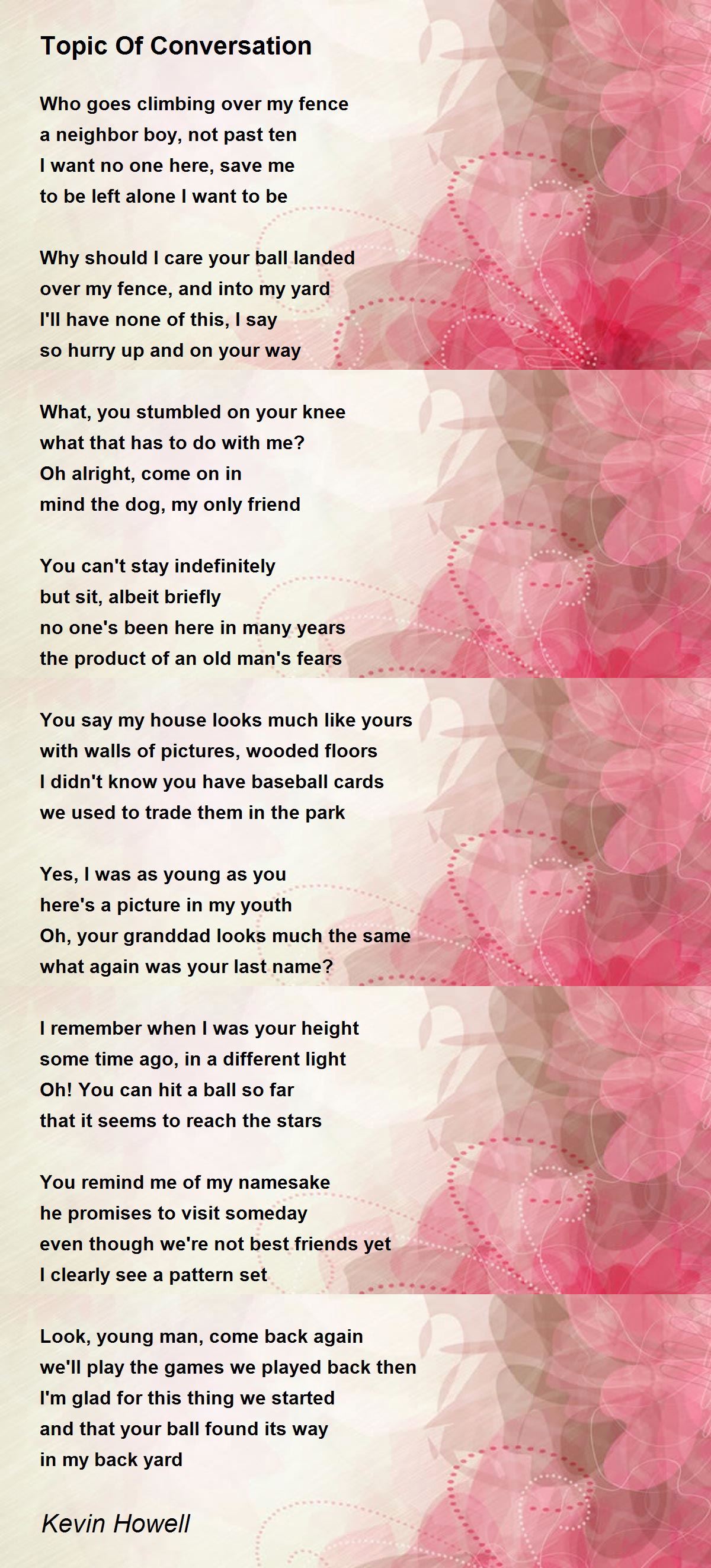 Topic Of Conversation

Who goes climbing over my fence
a neighbor boy, not past ten
I want no one here, save me
to be left alone I want to be

Why should I care your ball landed
over my fence, and into my yard
I'll have none of this, I say
so hurry up and on your way

What, you stumbled on your knee
what that has to do with me?
Oh alright, come on in
mind the dog, my only friend

You can't stay indefinitely
but sit, albeit briefly
no one's been here in many years
the product of an old man's fears

You say my house looks much like yours
with walls of pictures, wooded floors
I didn't know you have baseball cards
we used to trade them in the park

Yes, I was as young as you
here's a picture in my youth
Oh, your granddad looks much the same
what again was your last name?

I remember when I was your height
some time ago, in a different light
Oh! You can hit a ball so far
that it seems to reach the stars

You remind me of my namesake
he promises to visit someday
even though we're not best friends yet
I clearly see a pattern set

Look, young man, come back again
we'll play the games we played back then
I'm glad for this thing we started
and that your ball found its way
in my back yard

Kevin Howell